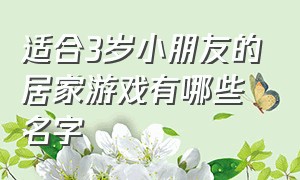 适合3岁小朋友的居家游戏有哪些名字